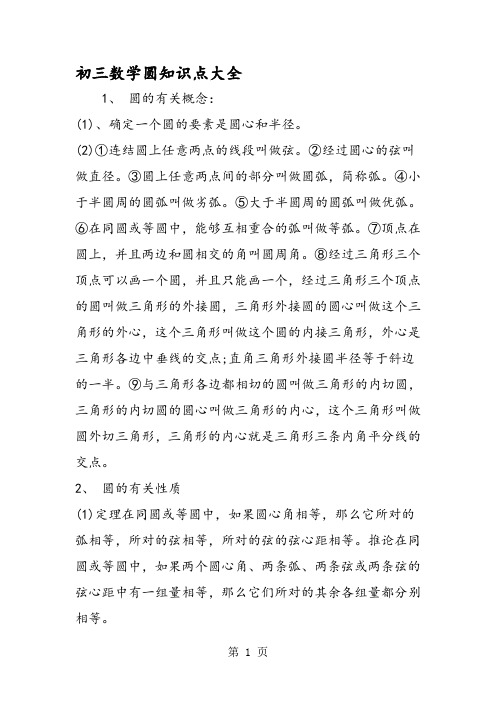 初三数学圆知识点大全

1、 圆的有关概念：

(1)、确定一个圆的要素是圆心和半径。

(2)①连结圆上任意两点的线段叫做弦。②经过圆心的弦叫做直径。③圆上任意两点间的部分叫做圆弧，简称弧。④小于半圆周的圆弧叫做劣弧。⑤大于半圆周的圆弧叫做优弧。⑥在同圆或等圆中，能够互相重合的弧叫做等弧。⑦顶点在圆上，并且两边和圆相交的角叫圆周角。⑧经过三角形三个顶点可以画一个圆，并且只能画一个，经过三角形三个顶点的圆叫做三角形的外接圆，三角形外接圆的圆心叫做这个三角形的外心，这个三角形叫做这个圆的内接三角形，外心是三角形各边中垂线的交点；直角三角形外接圆半径等于斜边的一半。⑨与三角形各边都相切的圆叫做三角形的内切圆，三角形的内切圆的圆心叫做三角形的内心，这个三角形叫做圆外切三角形，三角形的内心就是三角形三条内角平分线的交点。

2、 圆的有关性质

(1)定理在同圆或等圆中，如果圆心角相等，那么它所对的弧相等，所对的弦相等，所对的弦的弦心距相等。推论在同圆或等圆中，如果两个圆心角、两条弧、两条弦或两条弦的弦心距中有一组量相等，那么它们所对的其余各组量都分别相等。

第 1 页